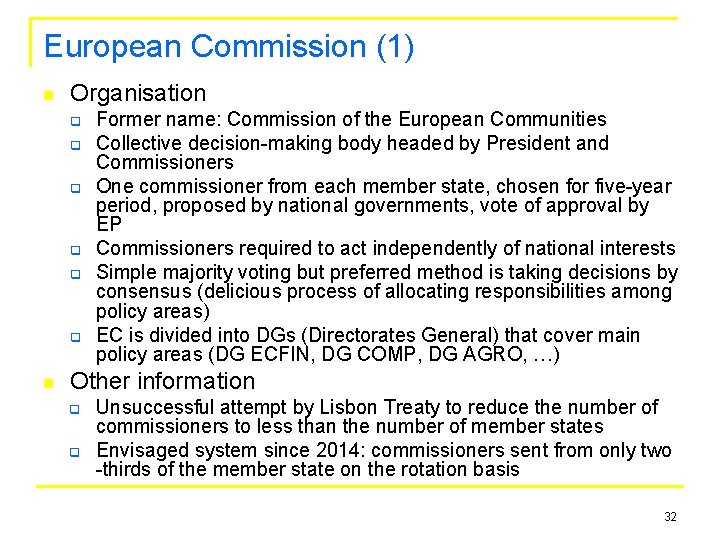 European Commission (1)

Organisation

Former name: Commission of the European Communities

Collective decision-making body headed by President and Commissioners

One commissioner from each member state, chosen for five-year period, proposed by national governments, vote of approval by EP

Commissioners required to act independently of national interests

Simple majority voting but preferred method is taking decisions by consensus (delicious process of allocating responsibilities among policy areas)

EC is divided into DGs (Directorates General) that cover main policy areas (DG ECFIN, DG COMP, DG AGRO, …)

Other information

Unsuccessful attempt by Lisbon Treaty to reduce the number of commissioners to less than the number of member states

Envisaged system since 2014: commissioners sent from only two -thirds of the member state on the rotation basis

32